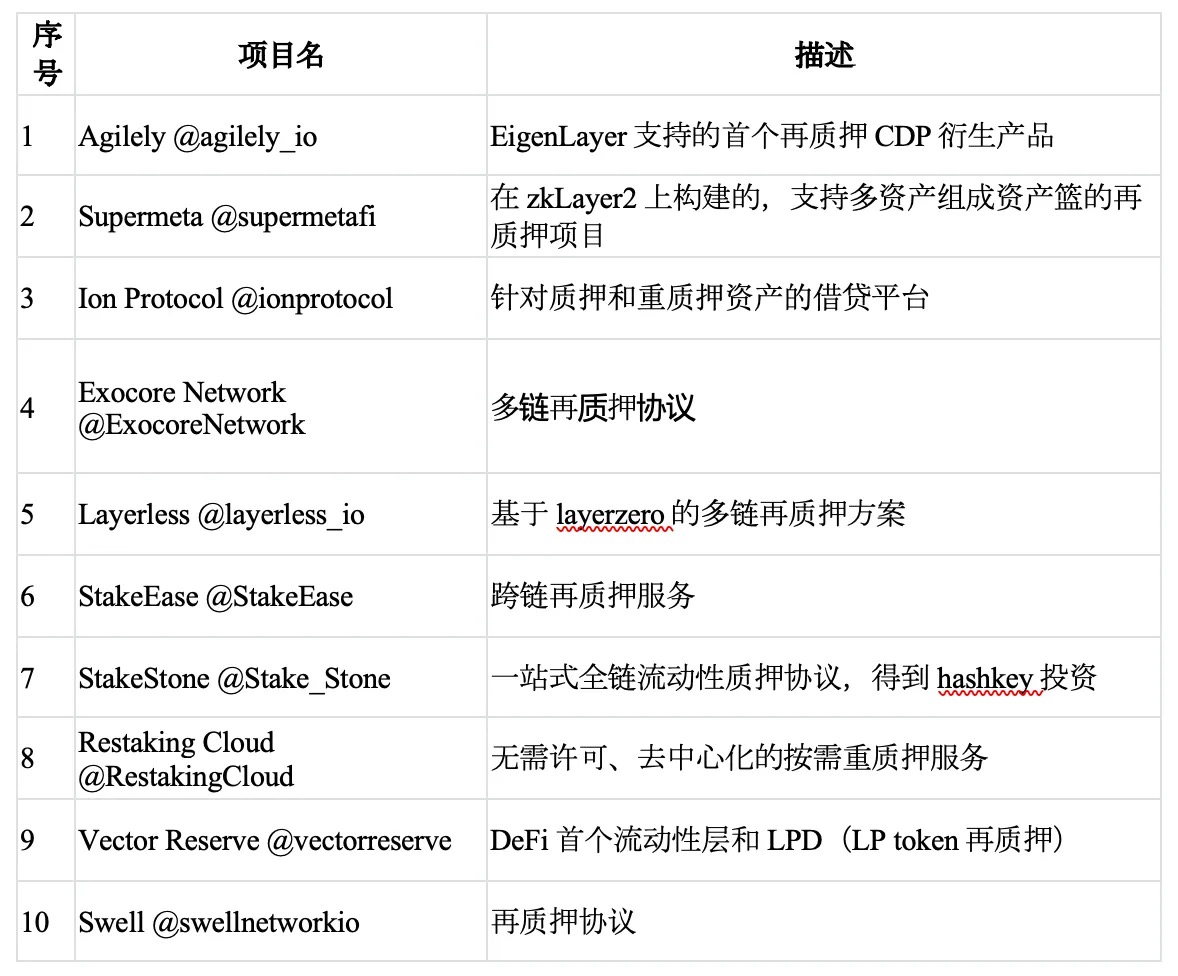 | 序号 | 项目名 | 描述 |
|---|---|---|
| 1 | Agilely @agilely_io | EigenLayer 支持的首个再质押 CDP 衍生产品 |
| 2 | Supermeta @supermetafi | 在 zkLayer2 上构建的，支持多资产组成资产篮的再质押项目 |
| 3 | Ion Protocol @ionprotocol | 针对质押和重质押资产的借贷平台 |
| 4 | Exocore Network @ExocoreNetwork | 多链再质押协议 |
| 5 | Layerless @layerless_io | 基于 layerzero 的多链再质押方案 |
| 6 | StakeEase @StakeEase | 跨链再质押服务 |
| 7 | StakeStone @Stake_Stone | 一站式全链流动性质押协议，得到 hashkey 投资 |
| 8 | Restaking Cloud @RestakingCloud | 无需许可、去中心化的按需重质押服务 |
| 9 | Vector Reserve @vectorreserve | DeFi 首个流动性层和 LPD（LP token 再质押） |
| 10 | Swell @swellnetworkio | 再质押协议 |